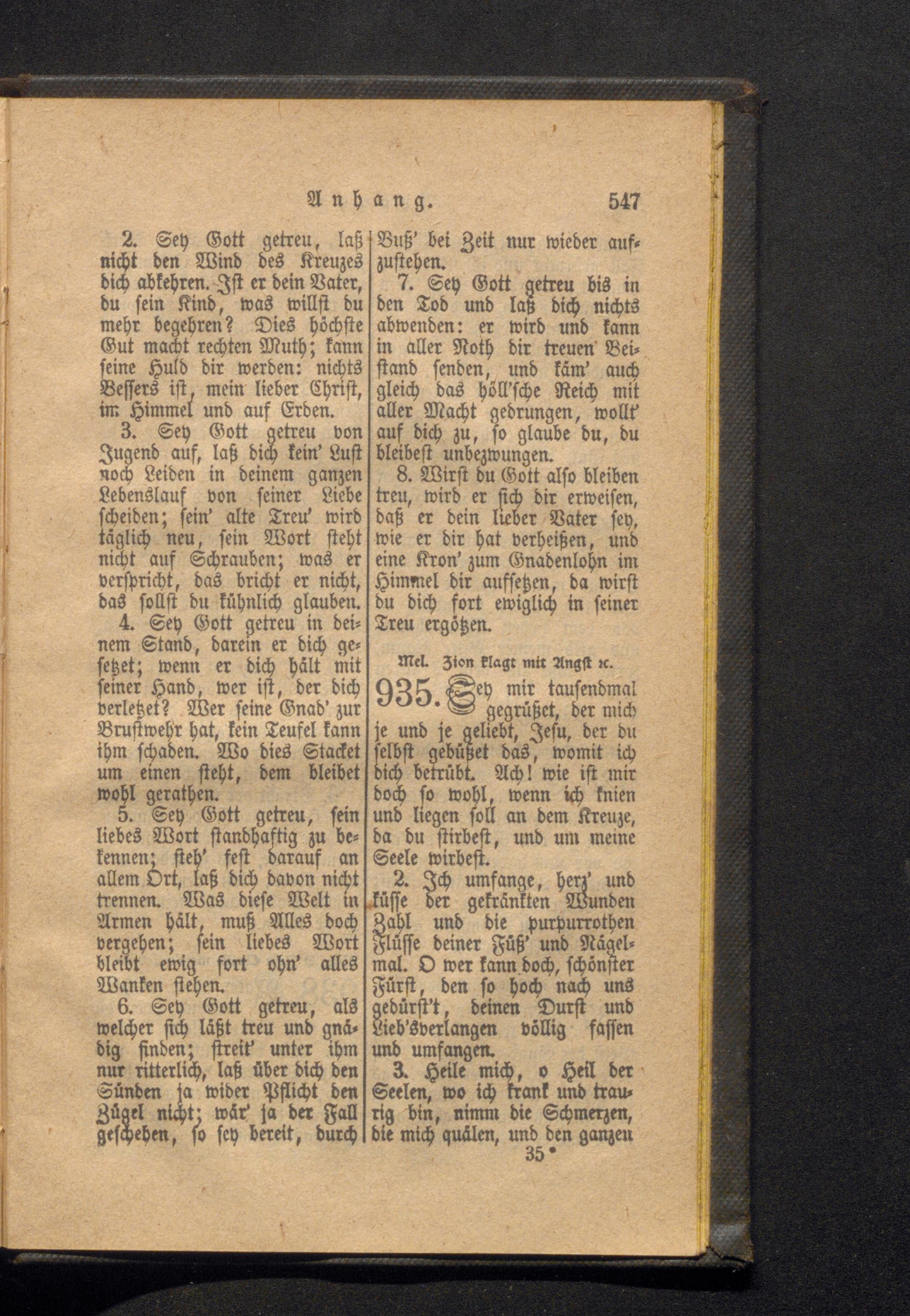 Anhang. 547

2. Sey Gott getreu, laß nicht den Wind des Kreuzes dich abkehren. Ist er dein Vater, du sein Kind, was willst du mehr begehren? Dies höchste Gut macht rechten Muth; kann seine Huld dir werden: nichts Bessers ist, mein lieber Christ, im Himmel und auf Erden.

3. Sey Gott getreu von Jugend auf, laß dich kein' Lust noch Leiden in deinem ganzen Lebenslauf von seiner Liebe scheiden; sein' alte Treu' wird täglich neu, sein Wort steht nicht auf Schrauben; was er verspricht, das bricht er nicht, das sollst du kühnlich glauben.

4. Sey Gott getreu in deinem Stand, darein er dich gesetzet; wenn er dich hält mit seiner Hand, wer ist, der dich verletzet? Wer seine Gnad' zur Brustwehr hat, kein Teufel kann ihm schaden. Wo dies Stacket um einen steht, dem bleibet wohl gerathen.

5. Sey Gott getreu, sein liebes Wort standhaftig zu bekennen; steh' fest darauf an allem Ort, laß dich davon nicht trennen. Was diese Welt in Armen hält, muß Alles doch vergehen; sein liebes Wort bleibt ewig fort ohn' alles Wanken stehen.

6. Sey Gott getreu, als welcher sich läßt treu und gnädig finden; streit' unter ihm nur ritterlich, laß über dich den Sünden ja wider Pflicht den Zügel nicht; wär' ja der Fall geschehen, so sey bereit, durch Buß' bei Zeit nur wieder aufzustehen.

7. Sey Gott getreu bis in den Tod und laß dich nichts abwenden: er wird und kann in aller Noth dir treuen Beistand senden, und käm' auch gleich das höll'sche Reich mit aller Macht gedrungen, wollt' auf dich zu, so glaube du, du bleibest unbezwungen.

8. Wirst du Gott also bleiben treu, wird er sich dir erweisen, daß er dein lieber Vater sey, wie er dir hat verheißen, und eine Kron' zum Gnadenlohn im Himmel dir aufsetzen, da wirst du dich fort ewiglich in seiner Treu ergötzen.

Mel. Zion klagt mit Angst ꝛc.

935. Sey mir tausendmal gegrüßet, der mich je und je geliebt, Jesu, der du selbst gebüßet das, womit ich dich betrübt. Ach! wie ist mir doch so wohl, wenn ich knien und liegen soll an dem Kreuze, da du stirbest, und um meine Seele wirbest.

2. Ich umfange, herz' und küsse der gekränkten Wunden Zahl und die purpurrothen Flüsse deiner Füß' und Nägelmal. O wer kann doch, schönster Fürst, den so hoch nach uns gedürst't, deinen Durst und Lieb'sverlangen völlig fassen und umfangen.

3. Heile mich, o Heil der Seelen, wo ich krank und traurig bin, nimm die Schmerzen, die mich quälen, und den ganzen

35*